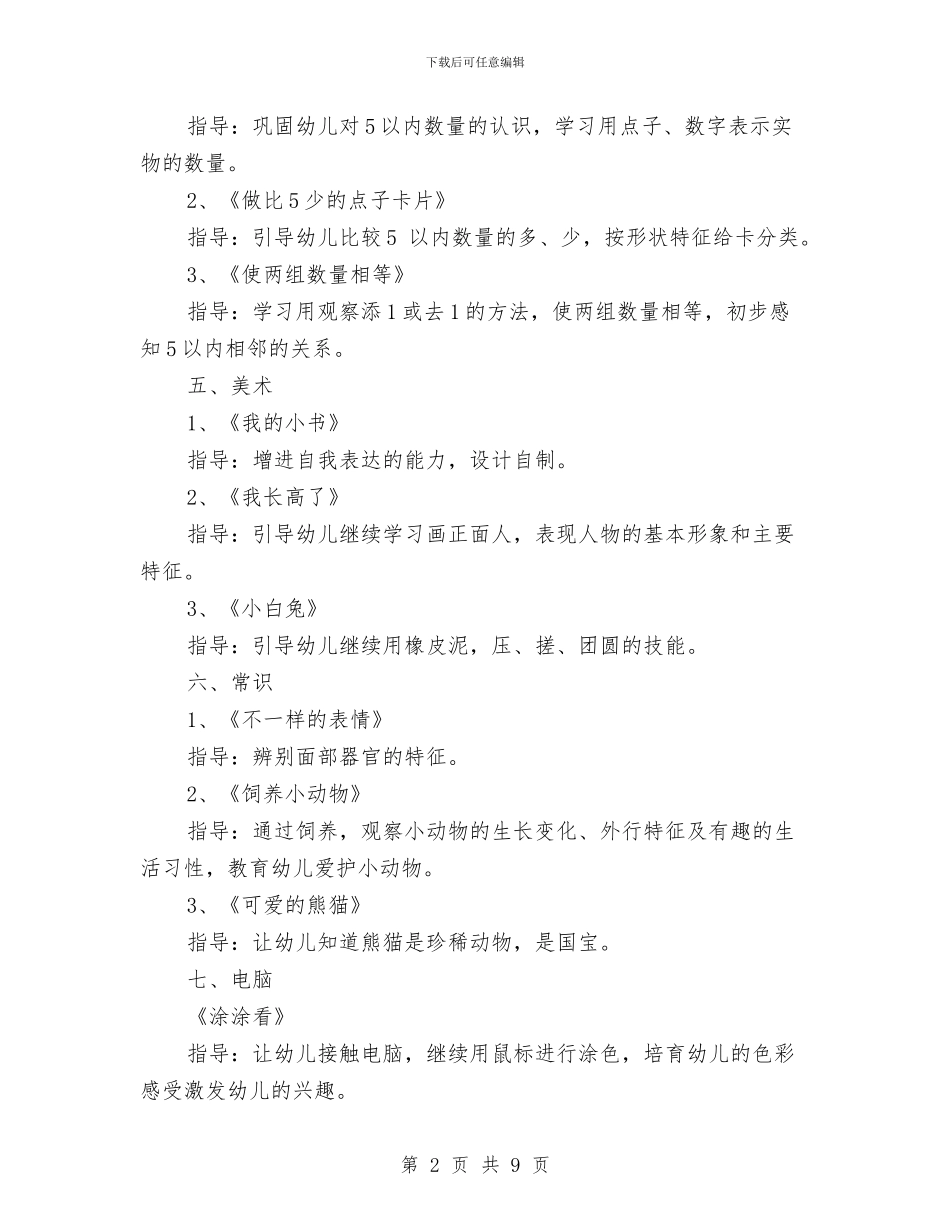 下载后可任意编辑

指导：巩固幼儿对5以内数量的认识，学习用点子、数字表示实物的数量。

2、《做比5少的点子卡片》

指导：引导幼儿比较5 以内数量的多、少，按形状特征给卡分类。

3、《使两组数量相等》

指导：学习用观察添1或去1的方法，使两组数量相等，初步感知5以内相邻的关系。

五、美术

1、《我的小书》

指导：增进自我表达的能力，设计自制。

2、《我长高了》

指导：引导幼儿继续学习画正面人，表现人物的基本形象和主要特征。

3、《小白兔》

指导：引导幼儿继续用橡皮泥，压、搓、团圆的技能。

六、常识

1、《不一样的表情》

指导：辨别面部器官的特征。

2、《饲养小动物》

指导：通过饲养，观察小动物的生长变化、外行特征及有趣的生活习性，教育幼儿爱护小动物。

3、《可爱的熊猫》

指导：让幼儿知道熊猫是珍稀动物，是国宝。

七、电脑

《涂涂看》

指导：让幼儿接触电脑，继续用鼠标进行涂色，培育幼儿的色彩感受激发幼儿的兴趣。

第 2 页 共 9 页